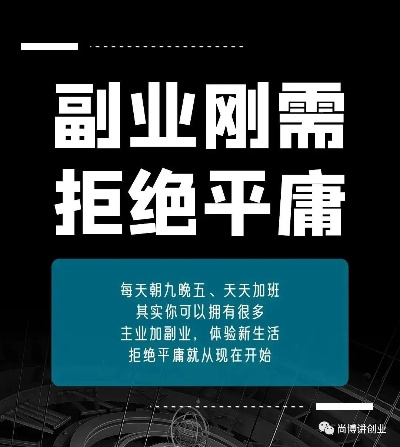 副业刚需
拒绝平庸

每天朝九晚五、天天加班
其实你可以拥有很多
主业加副业，体验新生活
拒绝平庸就从现在开始

尚博讲创业